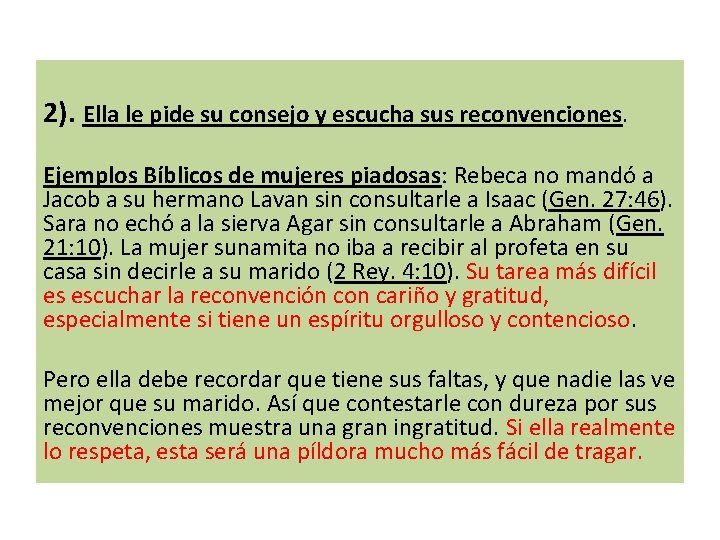 2). Ella le pide su consejo y escucha sus reconvenciones.

Ejemplos Bíblicos de mujeres piadosas: Rebeca no mandó a Jacob a su hermano Lavan sin consultarle a Isaac (Gen. 27:46). Sara no echó a la sierva Agar sin consultarle a Abraham (Gen. 21:10). La mujer sunamita no iba a recibir al profeta en su casa sin decirle a su marido (2 Rey. 4:10). Su tarea más difícil es escuchar la reconvención con cariño y gratitud, especialmente si tiene un espíritu orgulloso y contencioso.

Pero ella debe recordar que tiene sus faltas, y que nadie las ve mejor que su marido. Así que contestarle con dureza por sus reconvenciones muestra una gran ingratitud. Si ella realmente lo respeta, esta será una píldora mucho más fácil de tragar.